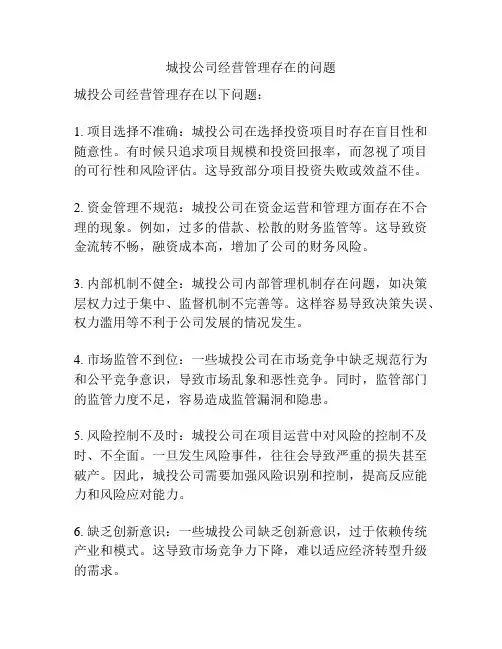 城投公司经营管理存在的问题

城投公司经营管理存在以下问题：

1. 项目选择不准确：城投公司在选择投资项目时存在盲目性和随意性。有时候只追求项目规模和投资回报率，而忽视了项目的可行性和风险评估。这导致部分项目投资失败或效益不佳。

2. 资金管理不规范：城投公司在资金运营和管理方面存在不合理的现象。例如，过多的借款、松散的财务监管等。这导致资金流转不畅，融资成本高，增加了公司的财务风险。

3. 内部机制不健全：城投公司内部管理机制存在问题，如决策层权力过于集中、监督机制不完善等。这样容易导致决策失误、权力滥用等不利于公司发展的情况发生。

4. 市场监管不到位：一些城投公司在市场竞争中缺乏规范行为和公平竞争意识，导致市场乱象和恶性竞争。同时，监管部门的监管力度不足，容易造成监管漏洞和隐患。

5. 风险控制不及时：城投公司在项目运营中对风险的控制不及时、不全面。一旦发生风险事件，往往会导致严重的损失甚至破产。因此，城投公司需要加强风险识别和控制，提高反应能力和风险应对能力。

6. 缺乏创新意识：一些城投公司缺乏创新意识，过于依赖传统产业和模式。这导致市场竞争力下降，难以适应经济转型升级的需求。